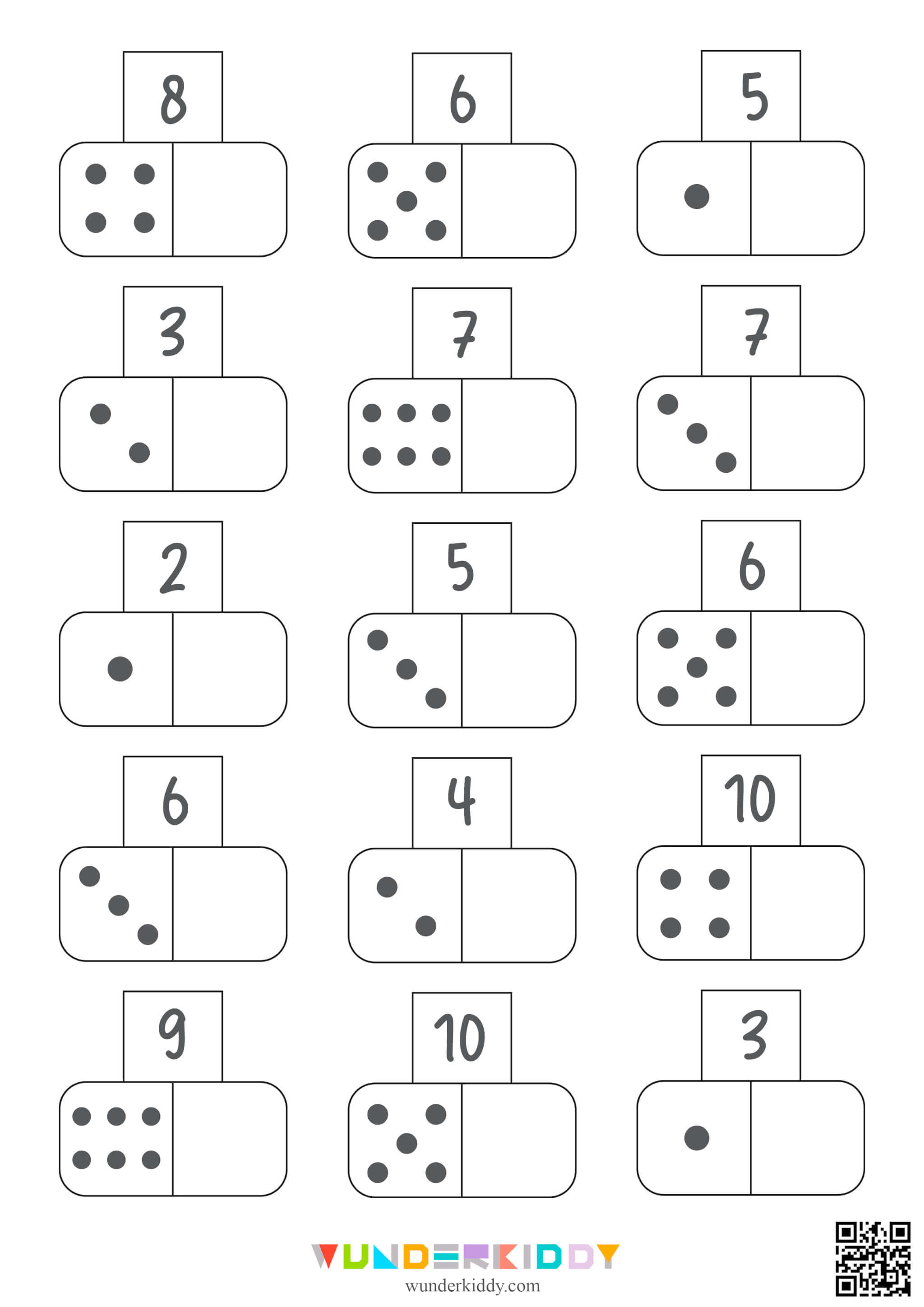 8

6

5

3

7

7

2

5

6

6

4

10

9

10

3

WUNDERKIDDY
wunderkiddy.com